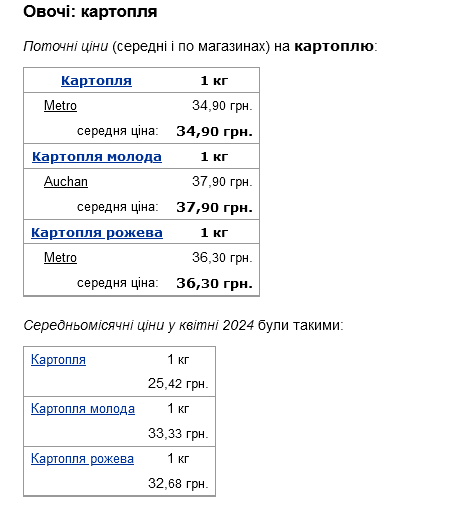 Овочі: картопля

Поточні ціни (середні і по магазинах) на картоплю:

| Картопля | 1 кг |
|---|---|
| Metro | 34,90 грн. |
| середня ціна: | 34,90 грн. |
| Картопля молода | 1 кг |
| Auchan | 37,90 грн. |
| середня ціна: | 37,90 грн. |
| Картопля рожева | 1 кг |
| Metro | 36,30 грн. |
| середня ціна: | 36,30 грн. |

Середньомісячні ціни у квітні 2024 були такими:

| Картопля | 1 кг |
|---|---|
| | 25,42 грн. |
| Картопля молода | 1 кг |
| | 33,33 грн. |
| Картопля рожева | 1 кг |
| | 32,68 грн. |